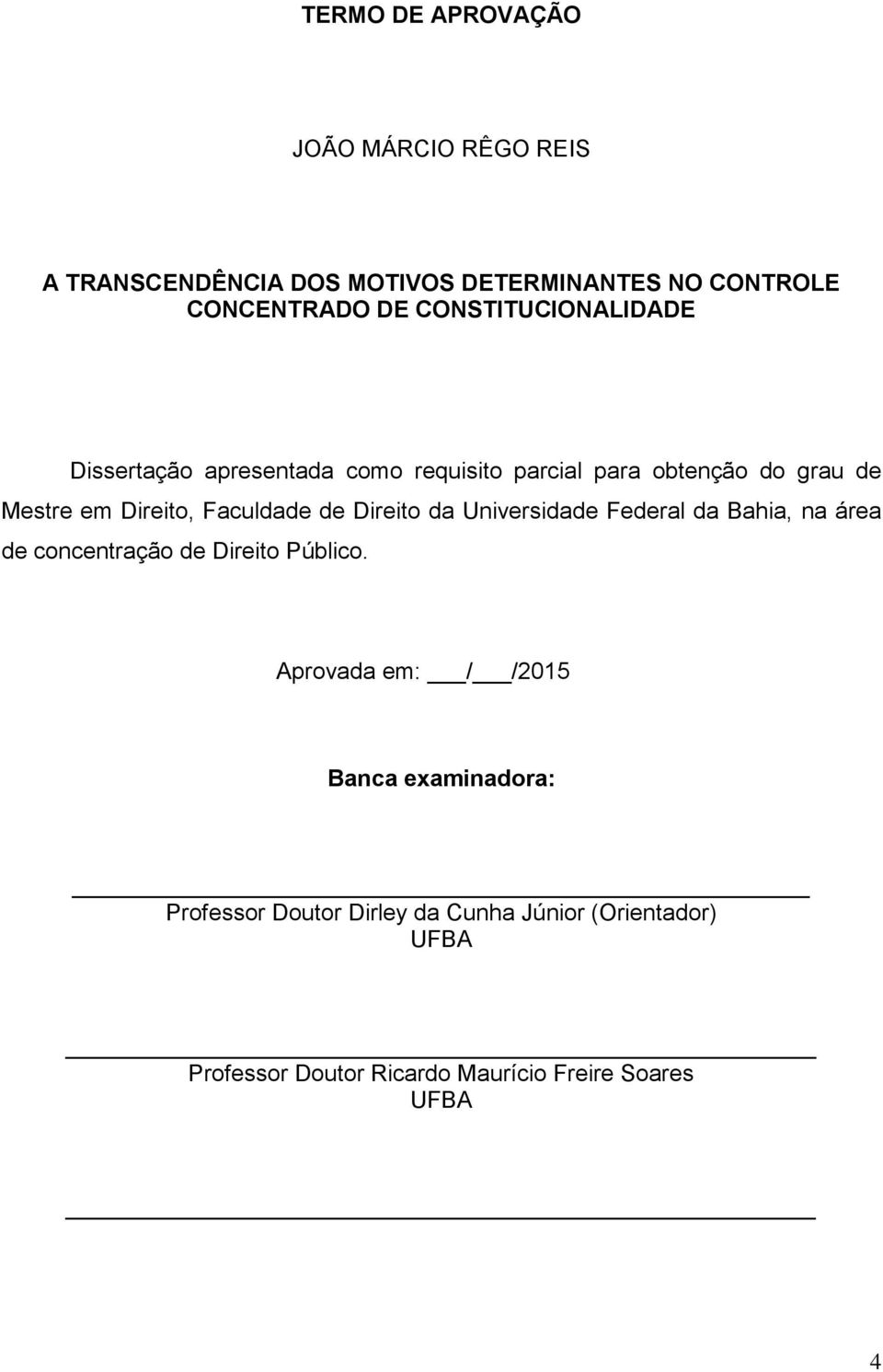 TERMO DE APROVAÇÃO

JOÃO MÁRCIO RÊGO REIS

A TRANSCENDÊNCIA DOS MOTIVOS DETERMINANTES NO CONTROLE CONCENTRADO DE CONSTITUCIONALIDADE

Dissertação apresentada como requisito parcial para obtenção do grau de Mestre em Direito, Faculdade de Direito da Universidade Federal da Bahia, na área de concentração de Direito Público.

Aprovada em: ___/___/2015

Banca examinadora:

Professor Doutor Dirley da Cunha Júnior (Orientador)
UFBA

Professor Doutor Ricardo Maurício Freire Soares
UFBA

4